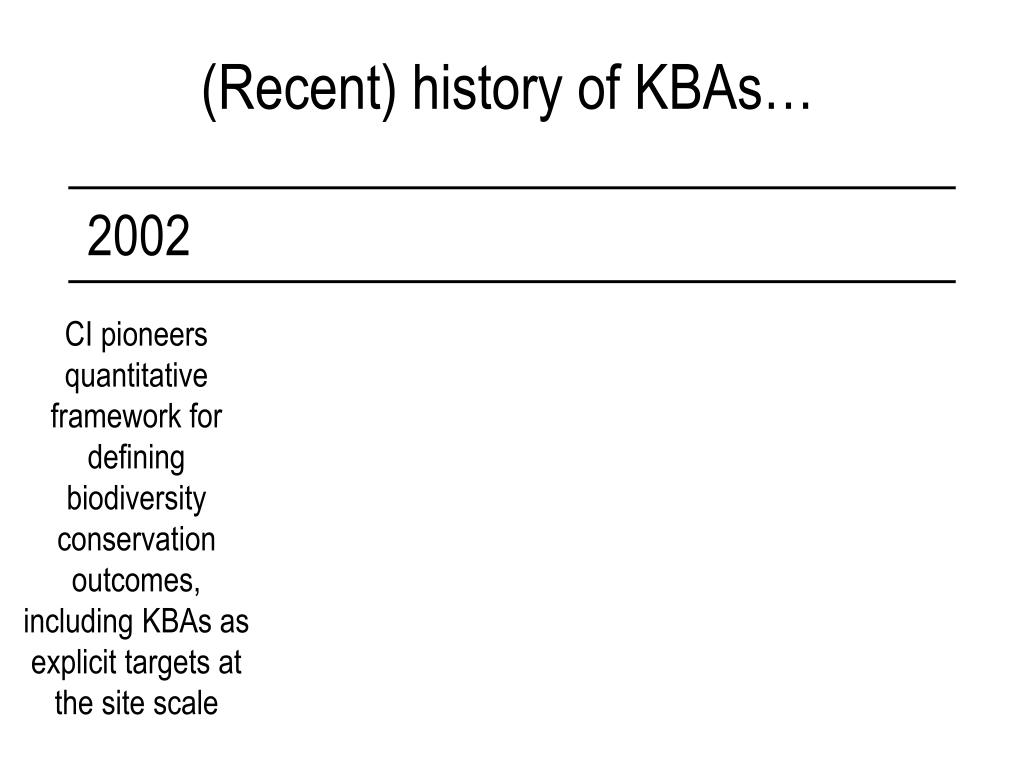 (Recent) history of KBAs…

2002

CI pioneers quantitative framework for defining biodiversity conservation outcomes, including KBAs as explicit targets at the site scale